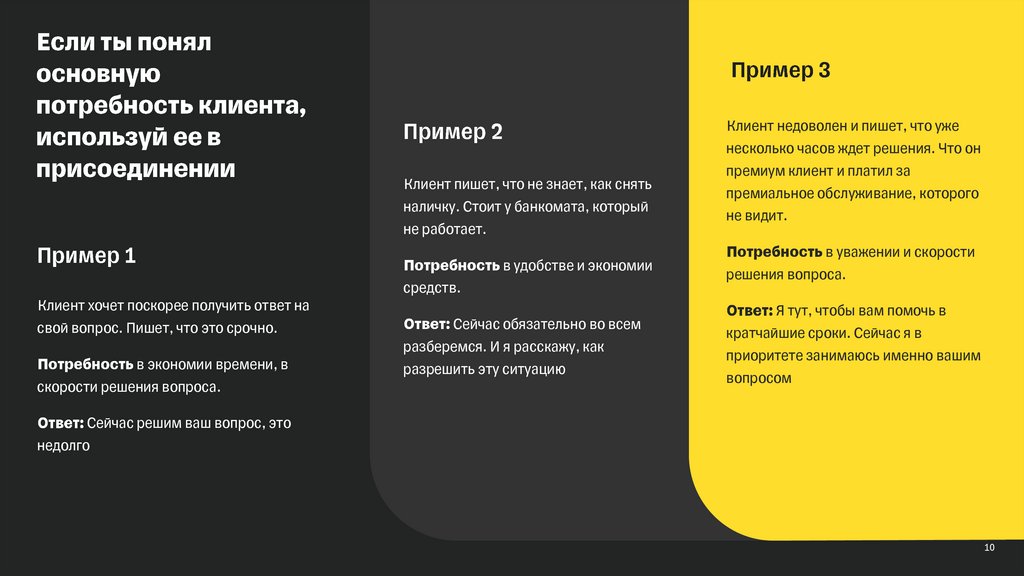 Если ты понял основную потребность клиента, используй ее в присоединении

Пример 1

Клиент хочет поскорее получить ответ на свой вопрос. Пишет, что это срочно.

Потребность в экономии времени, в скорости решения вопроса.

Ответ: Сейчас решим ваш вопрос, это недолго

Пример 2

Клиент пишет, что не знает, как снять наличку. Стоит у банкомата, который не работает.

Потребность в удобстве и экономии средств.

Ответ: Сейчас обязательно во всем разберемся. И я расскажу, как разрешить эту ситуацию

Пример 3

Клиент недоволен и пишет, что уже несколько часов ждет решения. Что он премиум клиент и платил за премиальное обслуживание, которого не видит.

Потребность в уважении и скорости решения вопроса.

Ответ: Я тут, чтобы вам помочь в кратчайшие сроки. Сейчас я в приоритете занимаюсь именно вашим вопросом

10